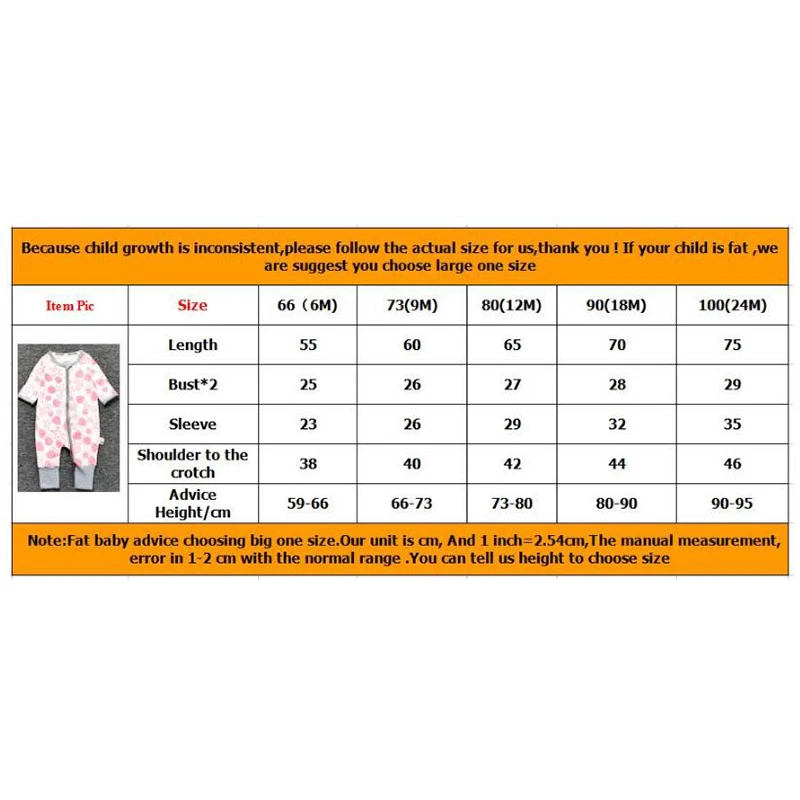 Because child growth is inconsistent,please follow the actual size for us,thank you ! If your child is fat ,we are suggest you choose large one size

| Item Pic | Size | 66（6M) | 73(9M) | 80(12M) | 90(18M) | 100(24M) |
|---|---|---|---|---|---|---|
| | Length | 55 | 60 | 65 | 70 | 75 |
| | Bust*2 | 25 | 26 | 27 | 28 | 29 |
| | Sleeve | 23 | 26 | 29 | 32 | 35 |
| | Shoulder to the crotch | 38 | 40 | 42 | 44 | 46 |
| | Advice Height/cm | 59-66 | 66-73 | 73-80 | 80-90 | 90-95 |

Note:Fat baby advice choosing big one size.Our unit is cm, And 1 inch=2.54cm,The manual measurement, error in 1-2 cm with the normal range .You can tell us height to choose size